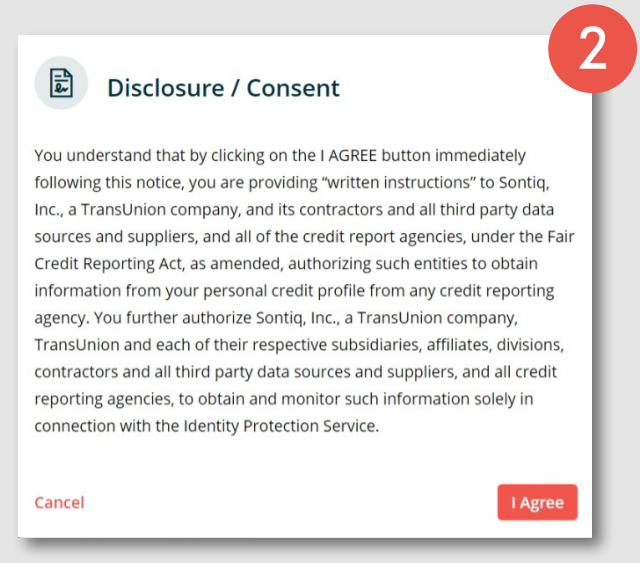 2

Disclosure / Consent

You understand that by clicking on the I AGREE button immediately following this notice, you are providing “written instructions” to Sontiq, Inc., a TransUnion company, and its contractors and all third party data sources and suppliers, and all of the credit report agencies, under the Fair Credit Reporting Act, as amended, authorizing such entities to obtain information from your personal credit profile from any credit reporting agency. You further authorize Sontiq, Inc., a TransUnion company, TransUnion and each of their respective subsidiaries, affiliates, divisions, contractors and all third party data sources and suppliers, and all credit reporting agencies, to obtain and monitor such information solely in connection with the Identity Protection Service.

Cancel

I Agree